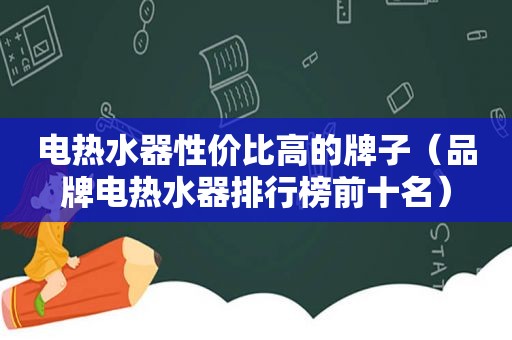 电热水器性价比高的牌子（品牌电热水器排行榜前十名）

STAT